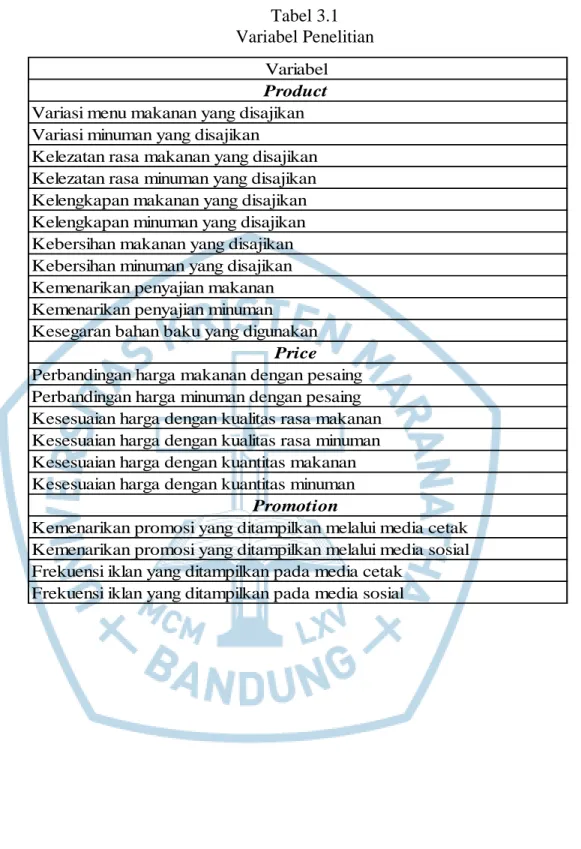 Tabel 3.1
Variabel Penelitian

| Variabel |
|---|
| Product |
| Variasi menu makanan yang disajikan |
| Variasi minuman yang disajikan |
| Kelezatan rasa makanan yang disajikan |
| Kelezatan rasa minuman yang disajikan |
| Kelengkapan makanan yang disajikan |
| Kelengkapan minuman yang disajikan |
| Kebersihan makanan yang disajikan |
| Kebersihan minuman yang disajikan |
| Kemenarikan penyajian makanan |
| Kemenarikan penyajian minuman |
| Kesegaran bahan baku yang digunakan |
| Price |
| Perbandingan harga makanan dengan pesaing |
| Perbandingan harga minuman dengan pesaing |
| Kesesuaian harga dengan kualitas rasa makanan |
| Kesesuaian harga dengan kualitas rasa minuman |
| Kesesuaian harga dengan kuantitas makanan |
| Kesesuaian harga dengan kuantitas minuman |
| Promotion |
| Kemenarikan promosi yang ditampilkan melalui media cetak |
| Kemenarikan promosi yang ditampilkan melalui media sosial |
| Frekuensi iklan yang ditampilkan pada media cetak |
| Frekuensi iklan yang ditampilkan pada media sosial |

UNIVERSITAS KRISTEN MARANATHA
MCM LXV
BANDUNG